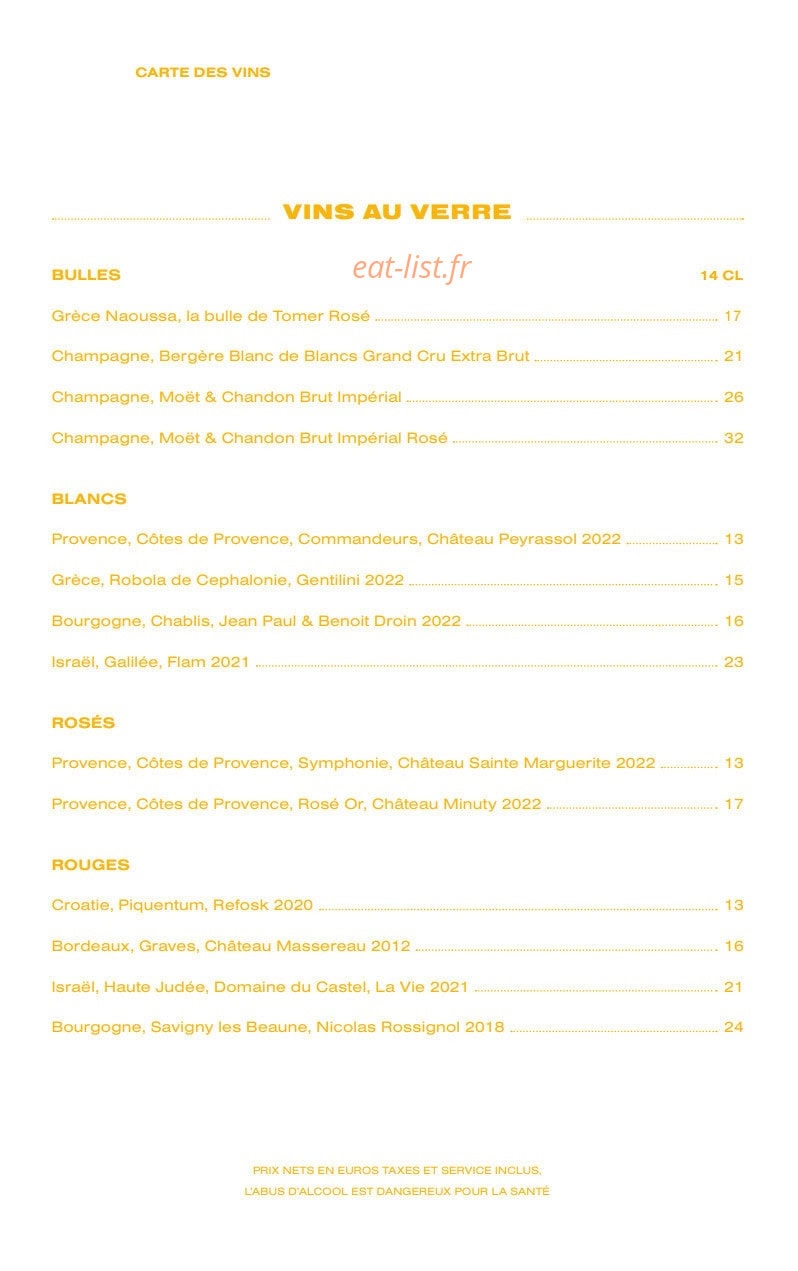 CARTE DES VINS

VINS AU VERRE

BULLES

14 CL

Grèce Naoussa, la bulle de Tomer Rosé 17

Champagne, Bergère Blanc de Blancs Grand Cru Extra Brut 21

Champagne, Moët & Chandon Brut Impérial 26

Champagne, Moët & Chandon Brut Impérial Rosé 32

BLANCS

Provence, Côtes de Provence, Commandeurs, Château Peyrassol 2022 13

Grèce, Robola de Cephalonie, Gentilini 2022 15

Bourgogne, Chablis, Jean Paul & Benoit Droin 2022 16

Israël, Galilée, Flam 2021 23

ROSÉS

Provence, Côtes de Provence, Symphonie, Château Sainte Marguerite 2022 13

Provence, Côtes de Provence, Rosé Or, Château Minuty 2022 17

ROUGES

Croatie, Piquentum, Refosk 2020 13

Bordeaux, Graves, Château Massereau 2012 16

Israël, Haute Judée, Domaine du Castel, La Vie 2021 21

Bourgogne, Savigny les Beaune, Nicolas Rossignol 2018 24

PRIX NETS EN EUROS TAXES ET SERVICE INCLUS.
L'ABUS D'ALCOOL EST DANGEREUX POUR LA SANTÉ

eat-list.fr